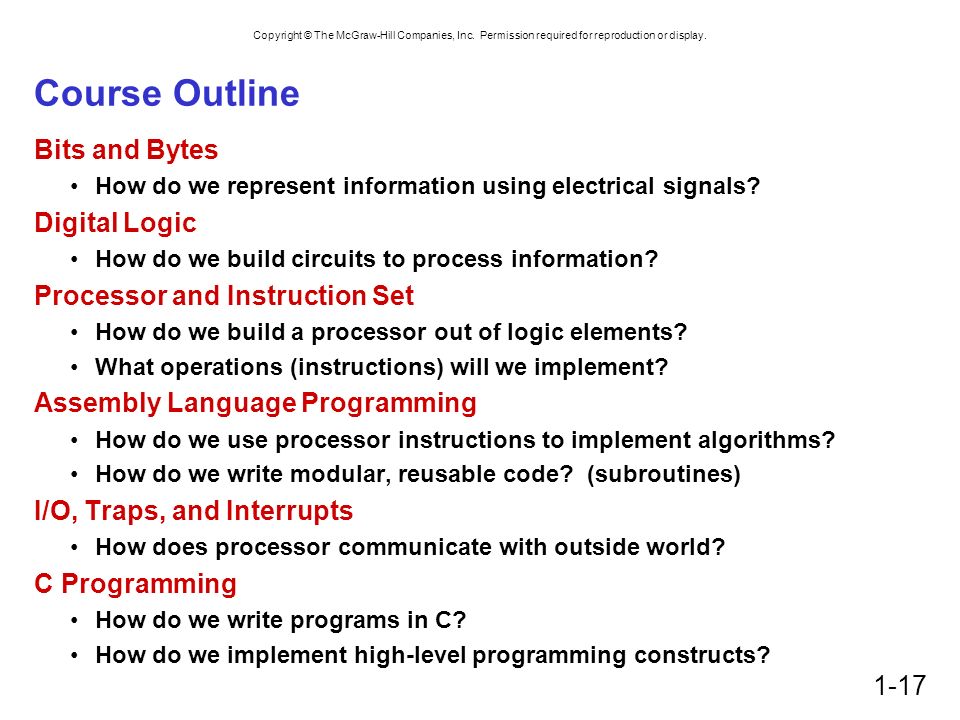 Copyright © The McGraw-Hill Companies, Inc. Permission required for reproduction or display.

Course Outline

Bits and Bytes

• How do we represent information using electrical signals?

Digital Logic

• How do we build circuits to process information?

Processor and Instruction Set

• How do we build a processor out of logic elements?

• What operations (instructions) will we implement?

Assembly Language Programming

• How do we use processor instructions to implement algorithms?

• How do we write modular, reusable code? (subroutines)

I/O, Traps, and Interrupts

• How does processor communicate with outside world?

C Programming

• How do we write programs in C?

• How do we implement high-level programming constructs?

1-17